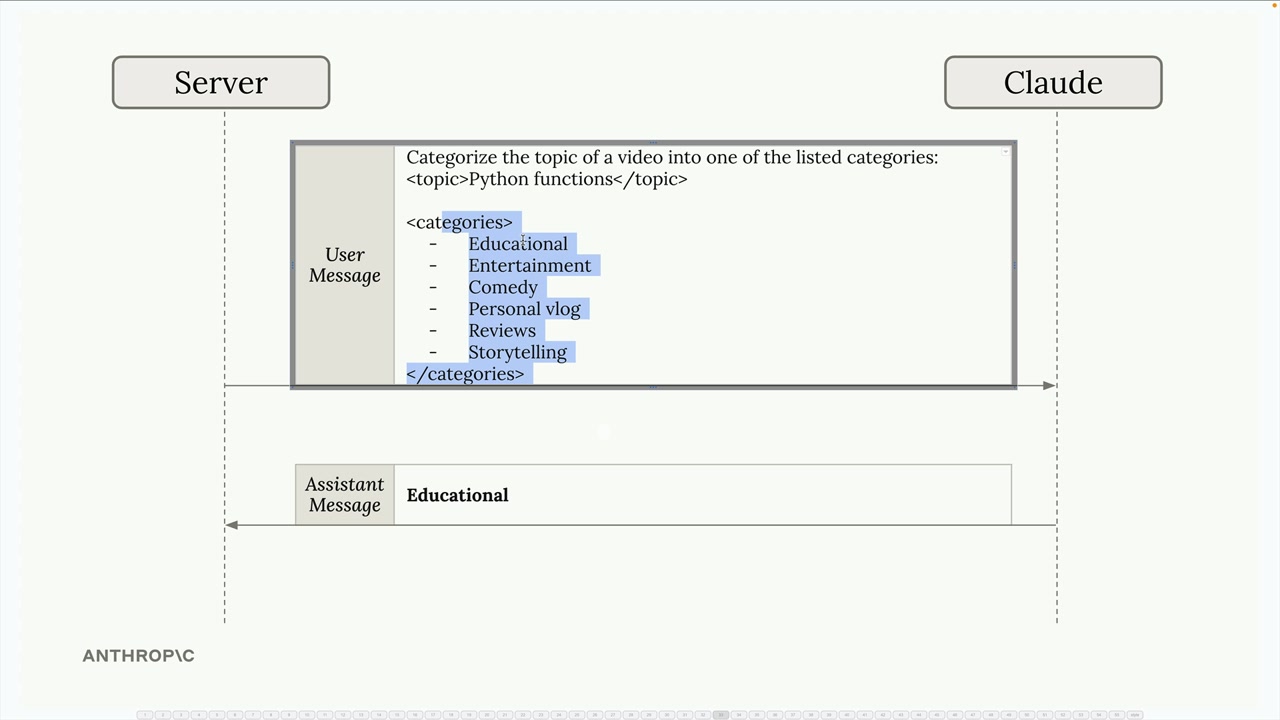 Server

Claude

User Message

Categorize the topic of a video into one of the listed categories:
<topic>Python functions</topic>

<categories>
- Educational
- Entertainment
- Comedy
- Personal vlog
- Reviews
- Storytelling
</categories>

Assistant Message

Educational

ANTHROP\C